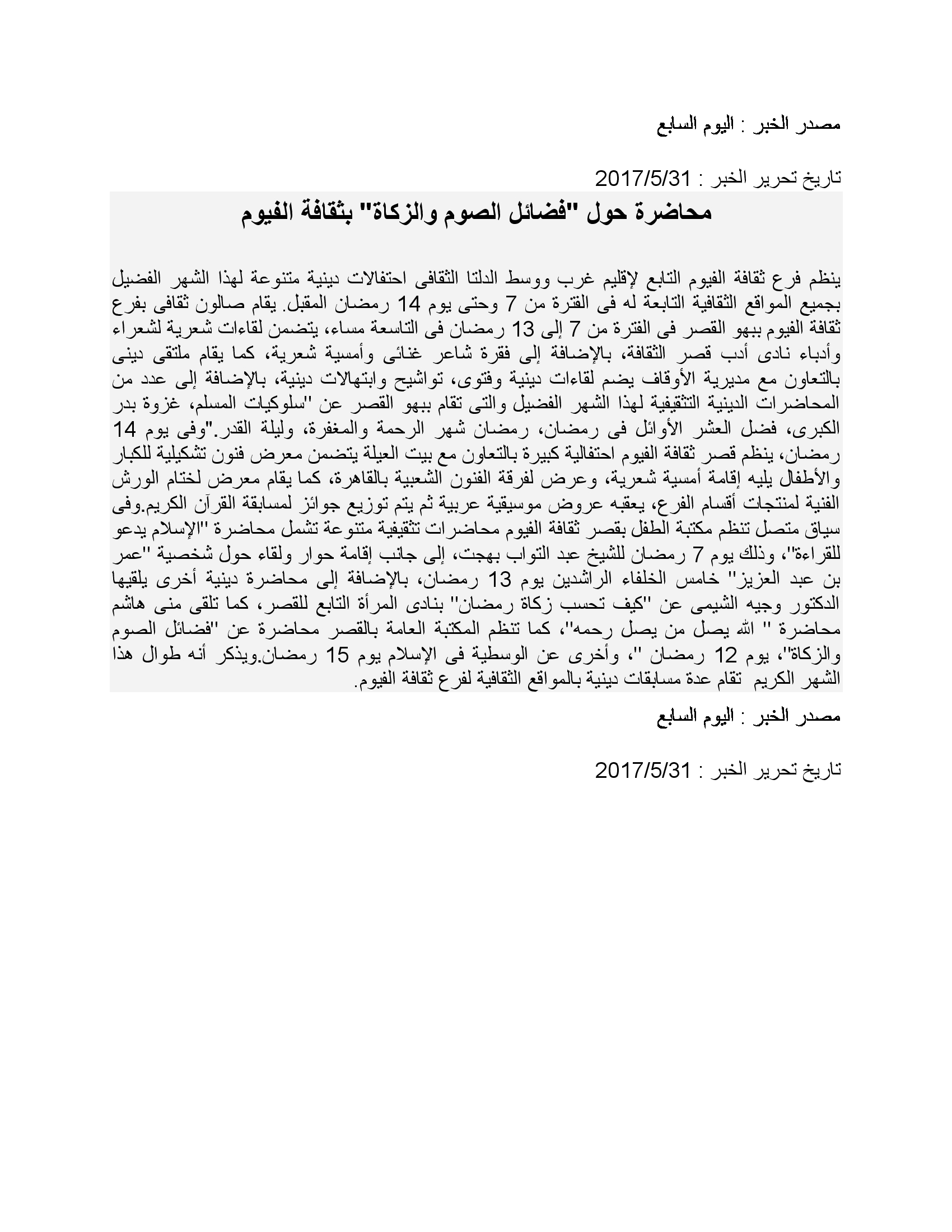 مصدر الخبر : اليوم السابع

تاريخ تحرير الخبر : 2017/5/31

محاضرة حول "فضائل الصوم والزكاة" بثقافة الفيوم

ينظم فرع ثقافة الفيوم التابع لإقليم غرب ووسط الدلتا الثقافى احتفالات دينية متنوعة لهذا الشهر الفضيل بجميع المواقع الثقافية التابعة له فى الفترة من 7 وحتى يوم 14 رمضان المقبل. يقام صالون ثقافى بفرع ثقافة الفيوم ببهو القصر فى الفترة من 7 إلى 13 رمضان فى التاسعة مساء، يتضمن لقاءات شعرية لشعراء وأدباء نادى أدب قصر الثقافة، بالإضافة إلى فقرة شاعر غنائى وأمسية شعرية، كما يقام ملتقى دينى بالتعاون مع مديرية الأوقاف يضم لقاءات دينية وفتوى، تواشيح وابتهالات دينية، بالإضافة إلى عدد من المحاضرات الدينية التثقيفية لهذا الشهر الفضيل والتى تقام ببهو القصر عن "سلوكيات المسلم، غزوة بدر الكبرى، فضل العشر الأوائل فى رمضان، رمضان شهر الرحمة والمغفرة، وليلة القدر."وفى يوم 14 رمضان، ينظم قصر ثقافة الفيوم احتفالية كبيرة بالتعاون مع بيت العيلة يتضمن معرض فنون تشكيلية للكبار والأطفال يليه إقامة أمسية شعرية، وعرض لفرقة الفنون الشعبية بالقاهرة، كما يقام معرض لختام الورش الفنية لمنتجات أقسام الفرع، يعقبه عروض موسيقية عربية ثم يتم توزيع جوائز لمسابقة القرآن الكريم.وفى سياق متصل تنظم مكتبة الطفل بقصر ثقافة الفيوم محاضرات تثقيفية متنوعة تشمل محاضرة "الإسلام يدعو للقراءة"، وذلك يوم 7 رمضان للشيخ عبد التواب بهجت، إلى جانب إقامة حوار ولقاء حول شخصية "عمر بن عبد العزيز" خامس الخلفاء الراشدين يوم 13 رمضان، بالإضافة إلى محاضرة دينية أخرى يلقيها الدكتور وجيه الشيمى عن "كيف تحسب زكاة رمضان" بنادى المرأة التابع للقصر، كما تلقى منى هاشم محاضرة " الله يصل من يصل رحمه"، كما تنظم المكتبة العامة بالقصر محاضرة عن "فضائل الصوم والزكاة"، يوم 12 رمضان "، وأخرى عن الوسطية فى الإسلام يوم 15 رمضان.ويذكر أنه طوال هذا الشهر الكريم تقام عدة مسابقات دينية بالمواقع الثقافية لفرع ثقافة الفيوم.

مصدر الخبر : اليوم السابع

تاريخ تحرير الخبر : 2017/5/31